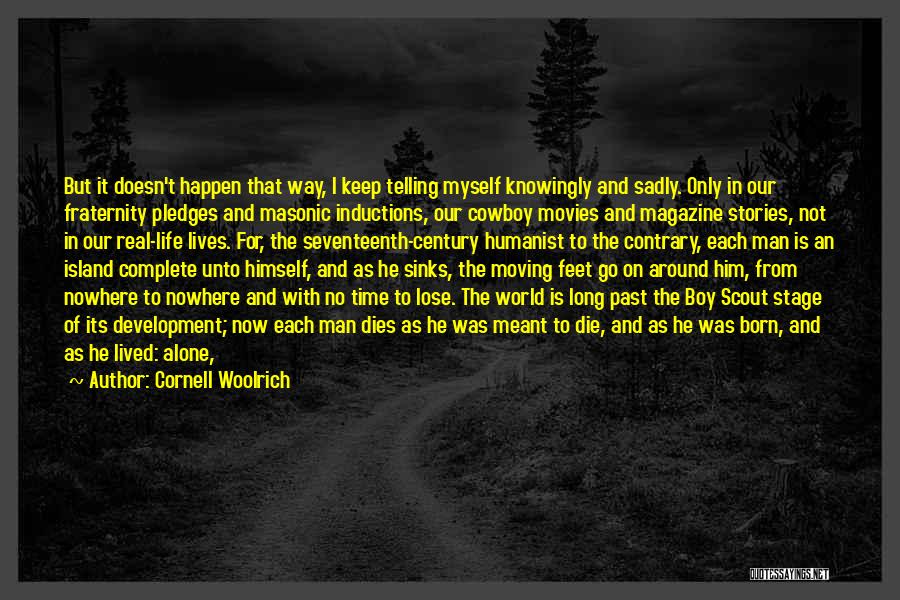 But it doesn't happen that way, I keep telling myself knowingly and sadly. Only in our fraternity pledges and masonic inductions, our cowboy movies and magazine stories, not in our real-life lives. For, the seventeenth-century humanist to the contrary, each man is an island complete unto himself, and as he sinks, the moving feet go on around him, from nowhere to nowhere and with no time to lose. The world is long past the Boy Scout stage of its development; now each man dies as he was meant to die, and as he was born, and as he lived: alone,

~ Author: Cornell Woolrich

QUOTESSAYINGS.NET